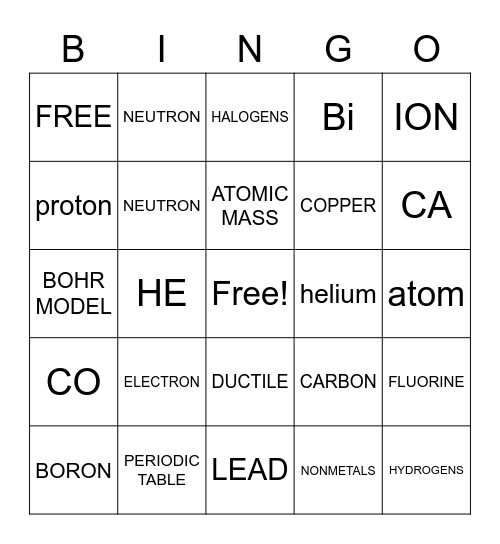 | B | I | N | G | O |
|---|---|---|---|---|
| FREE | NEUTRON | HALOGENS | Bi | ION |
| proton | NEUTRON | ATOMIC MASS | COPPER | CA |
| BOHR MODEL | HE | Free! | helium | atom |
| CO | ELECTRON | DUCTILE | CARBON | FLUORINE |
| BORON | PERIODIC TABLE | LEAD | NONMETALS | HYDROGENS |